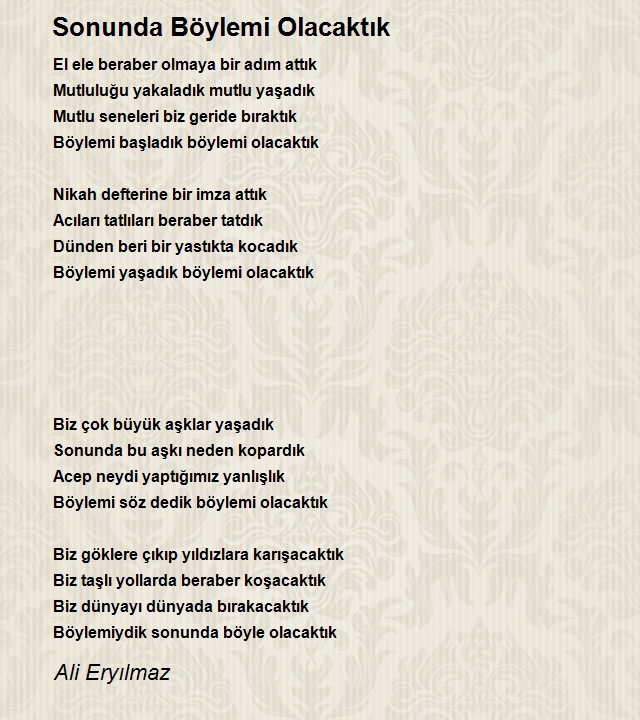 Sonunda Böylemi Olacaktık

El ele beraber olmaya bir adım attık
Mutluluğu yakaladık mutlu yaşadık
Mutlu seneleri biz geride bıraktık
Böylemi başladık böylemi olacaktık

Nikah defterine bir imza attık
Acıları tatlıları beraber tatdık
Dünden beri bir yastıkta kocadık
Böylemi yaşadık böylemi olacaktık

Biz çok büyük aşklar yaşadık
Sonunda bu aşkı neden kopardık
Acep neydi yaptığımız yanlışlık
Böylemi söz dedik böylemi olacaktık

Biz göklere çıkıp yıldızlara karışacaktık
Biz taşlı yollarda beraber koşacaktık
Biz dünyayı dünyada bırakacaktık
Böylemiydik sonunda böyle olacaktık

Ali Eryılmaz